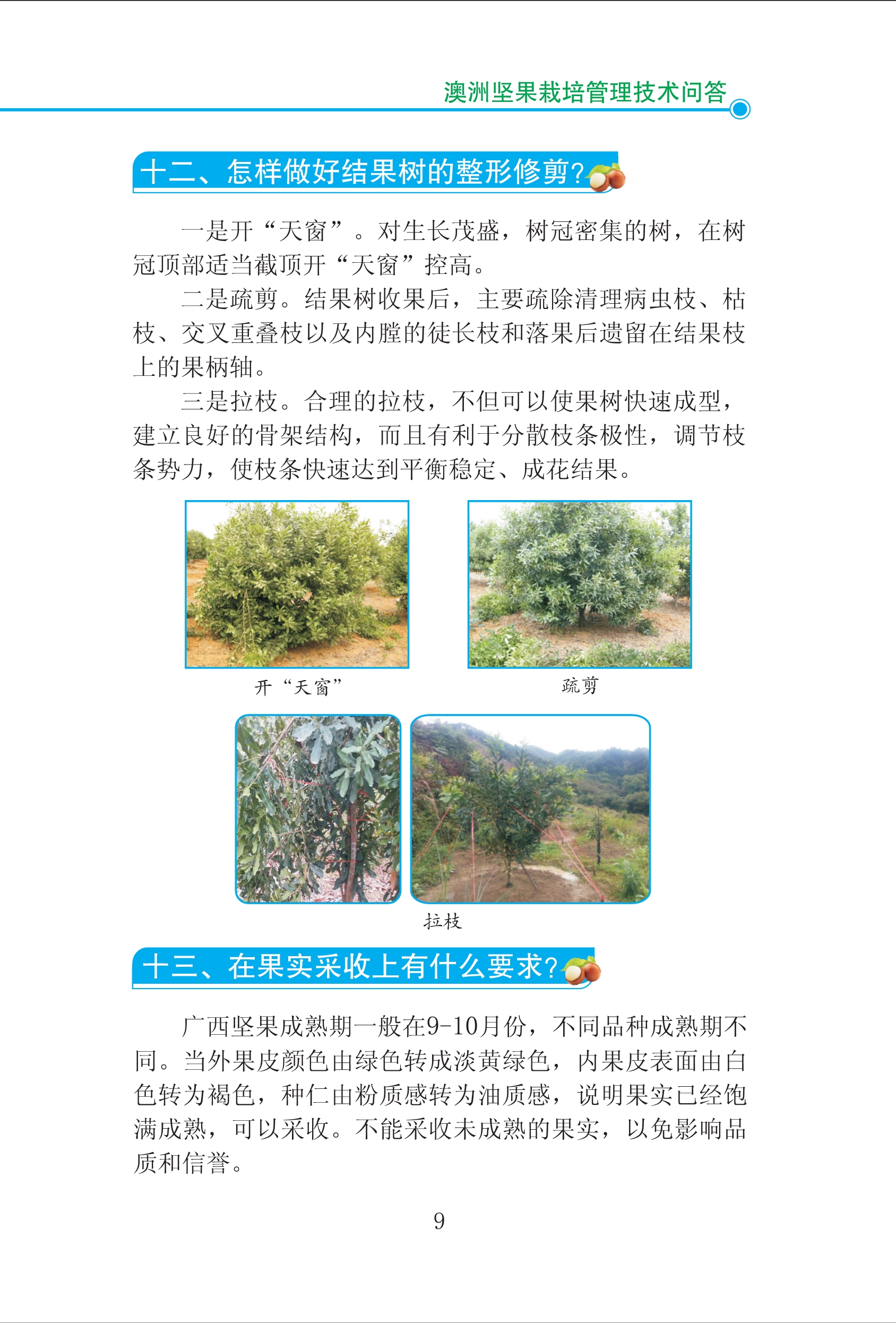 澳洲坚果栽培管理技术问答

十二、怎样做好结果树的整形修剪？

一是开“天窗”。对生长茂盛，树冠密集的树，在树冠顶部适当截顶开“天窗”控高。

二是疏剪。结果树收果后，主要疏除清理病虫枝、枯枝、交叉重叠枝以及内膛的徒长枝和落果后遗留在结果枝上的果柄轴。

三是拉枝。合理的拉枝，不但可以使果树快速成型，建立良好的骨架结构，而且有利于分散枝条极性，调节枝条势力，使枝条快速达到平衡稳定、成花结果。

开“天窗”

疏剪

拉枝

十三、在果实采收上有什么要求？

广西坚果成熟期一般在9-10月份，不同品种成熟期不同。当外果皮颜色由绿色转成淡黄绿色，内果皮表面由白色转为褐色，种仁由粉质感转为油质感，说明果实已经饱满成熟，可以采收。不能采收未成熟的果实，以免影响品质和信誉。

9